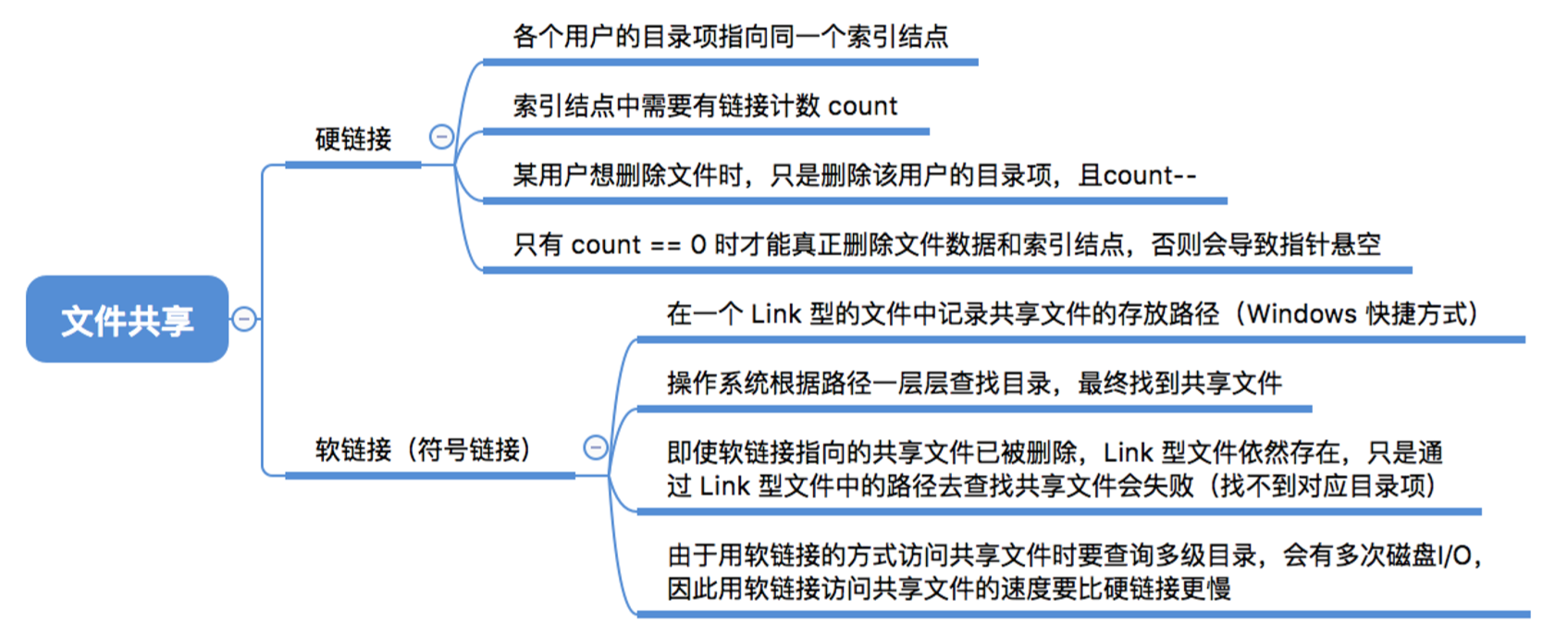 文件共享

硬链接

各个用户的目录项指向同一个索引结点

索引结点中需要有链接计数 count

某用户想删除文件时，只是删除该用户的目录项，且count--

只有 count == 0 时才能真正删除文件数据和索引结点，否则会导致指针悬空

软链接（符号链接）

在一个 Link 型的文件中记录共享文件的存放路径（Windows 快捷方式）

操作系统根据路径一层层查找目录，最终找到共享文件

即使软链接指向的共享文件已被删除，Link 型文件依然存在，只是通过 Link 型文件中的路径去查找共享文件会失败（找不到对应目录项）

由于用软链接的方式访问共享文件时要查询多级目录，会有多次磁盘I/O，因此用软链接访问共享文件的速度要比硬链接更慢